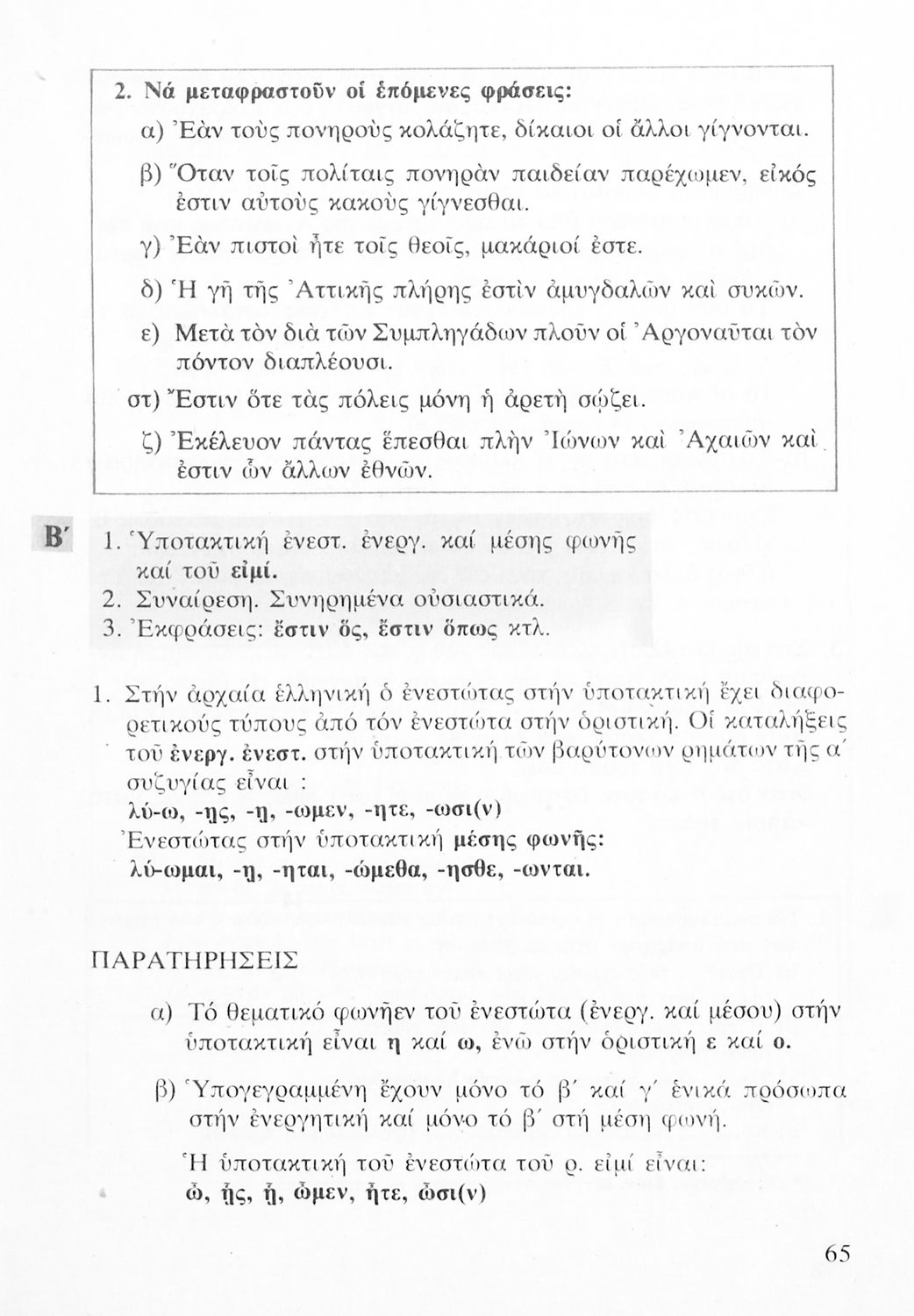 2. Νά μεταφραστοῦν οἱ ἑπόμενες φράσεις:

α) Ἐὰν τοὺς πονηροὺς κολάζητε, δίκαιοι οἱ ἄλλοι γίγνονται.

β) Ὅταν τοῖς πολίταις πονηρὰν παιδείαν παρέχωμεν, εἰκός ἐστιν αὐτοὺς κακοὺς γίγνεσθαι.

γ) Ἐὰν πιστοὶ ἦτε τοῖς θεοῖς, μακάριοί ἐστε.

δ) Ἡ γῆ τῆς Ἀττικῆς πλήρης ἐστὶν ἀμυγδαλῶν καὶ συκῶν.

ε) Μετὰ τὸν διὰ τῶν Συμπληγάδων πλοῦν οἱ Ἀργοναῦται τὸν πόντον διαπλέουσι.

στ) Ἔστιν ὅτε τὰς πόλεις μόνη ἡ ἀρετὴ σῴζει.

ζ) Ἐκέλευον πάντας ἕπεσθαι πλὴν Ἰώνων καὶ Ἀχαιῶν καὶ ἐστιν ὧν ἄλλων ἐθνῶν.

Β΄ 1. Ὑποτακτική ἐνεστ. ἐνεργ. καί μέσης φωνῆς καί τοῦ εἰμί.
2. Συναίρεση. Συνηρημένα οὐσιαστικά.
3. Ἐκφράσεις: ἔστιν ὅς, ἔστιν ὅπως κτλ.

1. Στήν ἀρχαία ἑλληνική ὁ ἐνεστώτας στήν ὑποτακτική ἔχει διαφορετικούς τύπους ἀπό τόν ἐνεστώτα στήν ὁριστική. Οἱ καταλήξεις τοῦ ἐνεργ. ἐνεστ. στήν ὑποτακτική τῶν βαρύτονων ρημάτων τῆς α΄ συζυγίας εἶναι :
λύ-ω, -ῃς, -ῃ, -ωμεν, -ητε, -ωσι(ν)
Ἐνεστώτας στήν ὑποτακτική μέσης φωνῆς:
λύ-ωμαι, -ῃ, -ηται, -ώμεθα, -ησθε, -ωνται.

ΠΑΡΑΤΗΡΗΣΕΙΣ

α) Τό θεματικό φωνῆεν τοῦ ἐνεστώτα (ἐνεργ. καί μέσου) στήν ὑποτακτική εἶναι η καί ω, ἐνῶ στήν ὁριστική ε καί ο.

β) Ὑπογεγραμμένη ἔχουν μόνο τό β΄ καί γ΄ ἑνικά πρόσωπα στήν ἐνεργητική καί μόνο τό β΄ στή μέση φωνή.

Ἡ ὑποτακτική τοῦ ἐνεστώτα τοῦ ρ. εἰμί εἶναι:
ὦ, ᾖς, ᾖ, ὦμεν, ἦτε, ὦσι(ν)

65